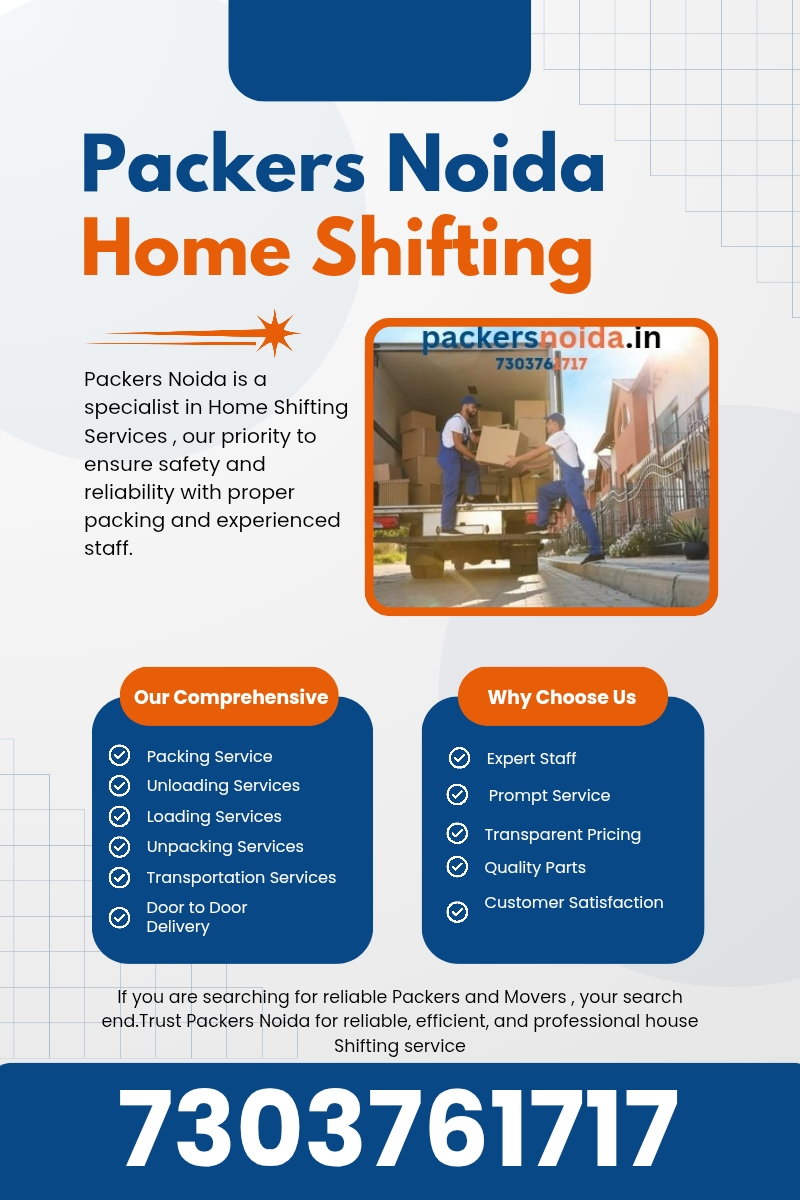 Packers Noida
Home Shifting

Packers Noida is a specialist in Home Shifting Services , our priority to ensure safety and reliability with proper packing and experienced staff.

packersnoida.in
7303761717

Our Comprehensive

Packing Service
Unloading Services
Loading Services
Unpacking Services
Transportation Services
Door to Door Delivery

Why Choose Us

Expert Staff
Prompt Service
Transparent Pricing
Quality Parts
Customer Satisfaction

If you are searching for reliable Packers and Movers , your search end.Trust Packers Noida for reliable, efficient, and professional house Shifting service

7303761717